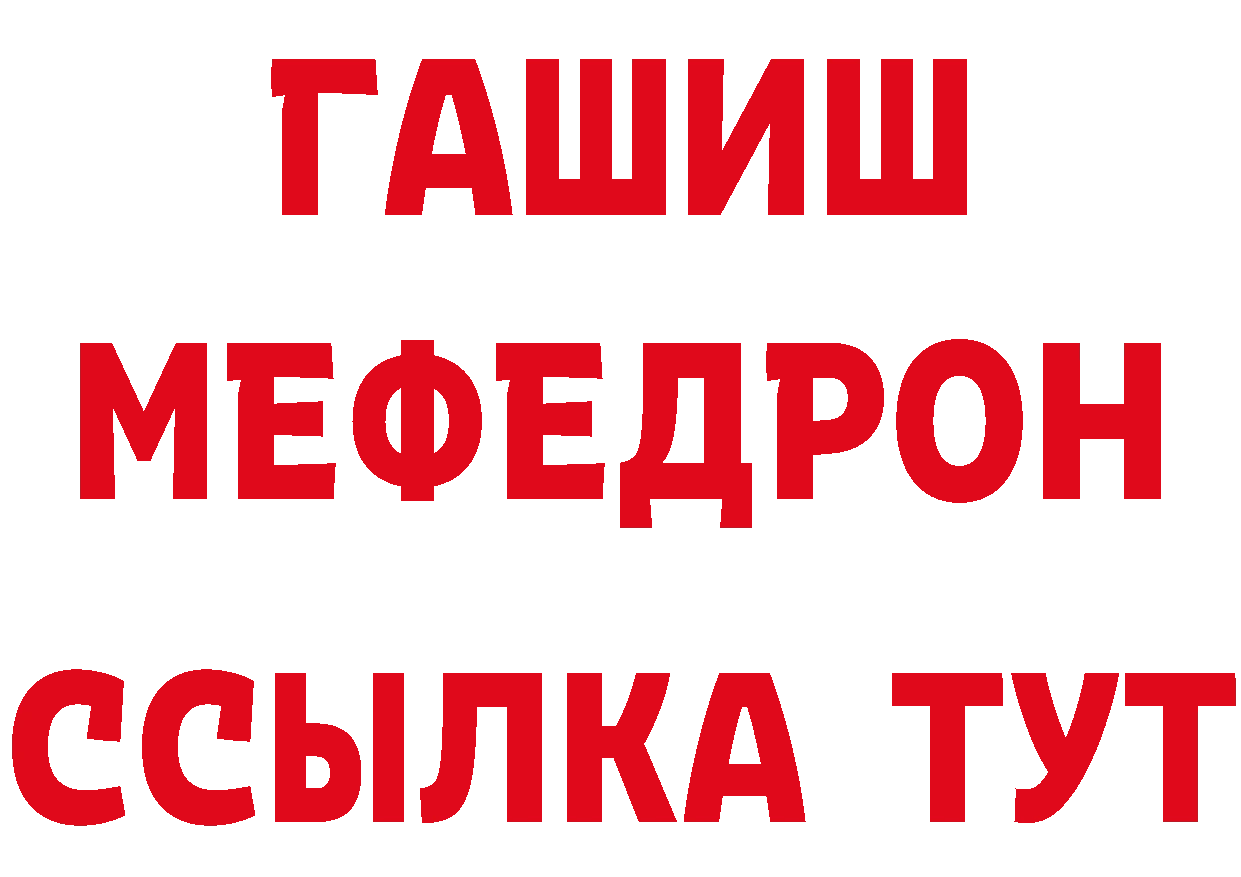 ГАШИШ
МЕФЕДРОН
ССЫЛКА ТУТ